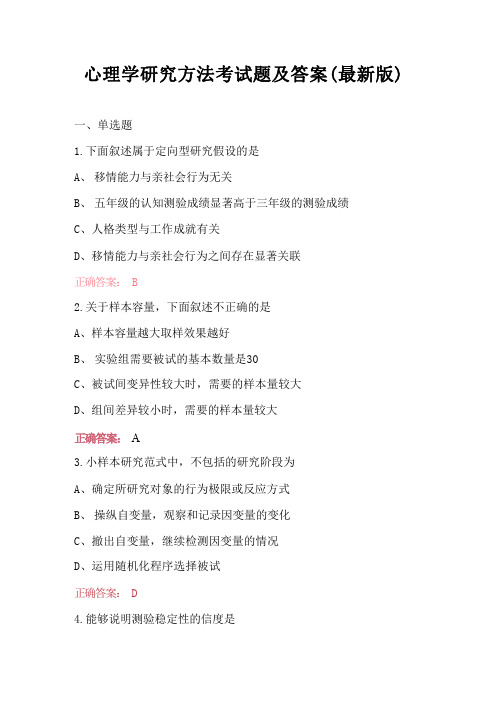 心理学研究方法考试题及答案(最新版)

一、单选题

1.下面叙述属于定向型研究假设的是

A、 移情能力与亲社会行为无关

B、 五年级的认知测验成绩显著高于三年级的测验成绩

C、人格类型与工作成就有关

D、移情能力与亲社会行为之间存在显著关联

正确答案： B

2.关于样本容量，下面叙述不正确的是

A、样本容量越大取样效果越好

B、 实验组需要被试的基本数量是30

C、被试间变异性较大时，需要的样本量较大

D、组间差异较小时，需要的样本量较大

正确答案： A

3.小样本研究范式中，不包括的研究阶段为

A、确定所研究对象的行为极限或反应方式

B、 操纵自变量，观察和记录因变量的变化

C、撤出自变量，继续检测因变量的情况

D、运用随机化程序选择被试

正确答案： D

4.能够说明测验稳定性的信度是